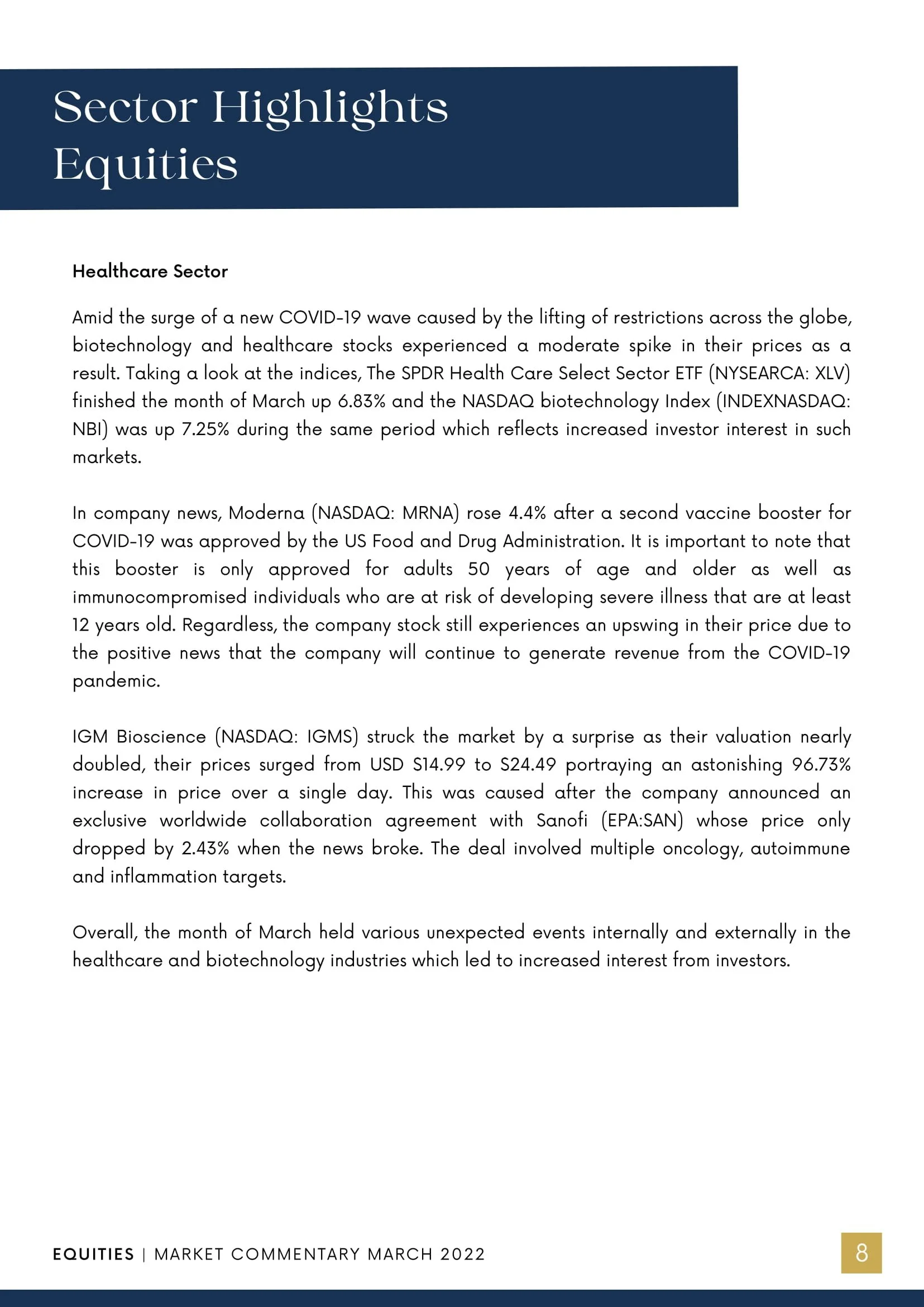 Sector Highlights
Equities

Healthcare Sector

Amid the surge of a new COVID-19 wave caused by the lifting of restrictions across the globe, biotechnology and healthcare stocks experienced a moderate spike in their prices as a result. Taking a look at the indices, The SPDR Health Care Select Sector ETF (NYSEARCA: XLV) finished the month of March up 6.83% and the NASDAQ biotechnology Index (INDEXNASDAQ: NBI) was up 7.25% during the same period which reflects increased investor interest in such markets.

In company news, Moderna (NASDAQ: MRNA) rose 4.4% after a second vaccine booster for COVID-19 was approved by the US Food and Drug Administration. It is important to note that this booster is only approved for adults 50 years of age and older as well as immunocompromised individuals who are at risk of developing severe illness that are at least 12 years old. Regardless, the company stock still experiences an upswing in their price due to the positive news that the company will continue to generate revenue from the COVID-19 pandemic.

IGM Bioscience (NASDAQ: IGMS) struck the market by a surprise as their valuation nearly doubled, their prices surged from USD $14.99 to $24.49 portraying an astonishing 96.73% increase in price over a single day. This was caused after the company announced an exclusive worldwide collaboration agreement with Sanofi (EPA:SAN) whose price only dropped by 2.43% when the news broke. The deal involved multiple oncology, autoimmune and inflammation targets.

Overall, the month of March held various unexpected events internally and externally in the healthcare and biotechnology industries which led to increased interest from investors.

EQUITIES | MARKET COMMENTARY MARCH 2022

8